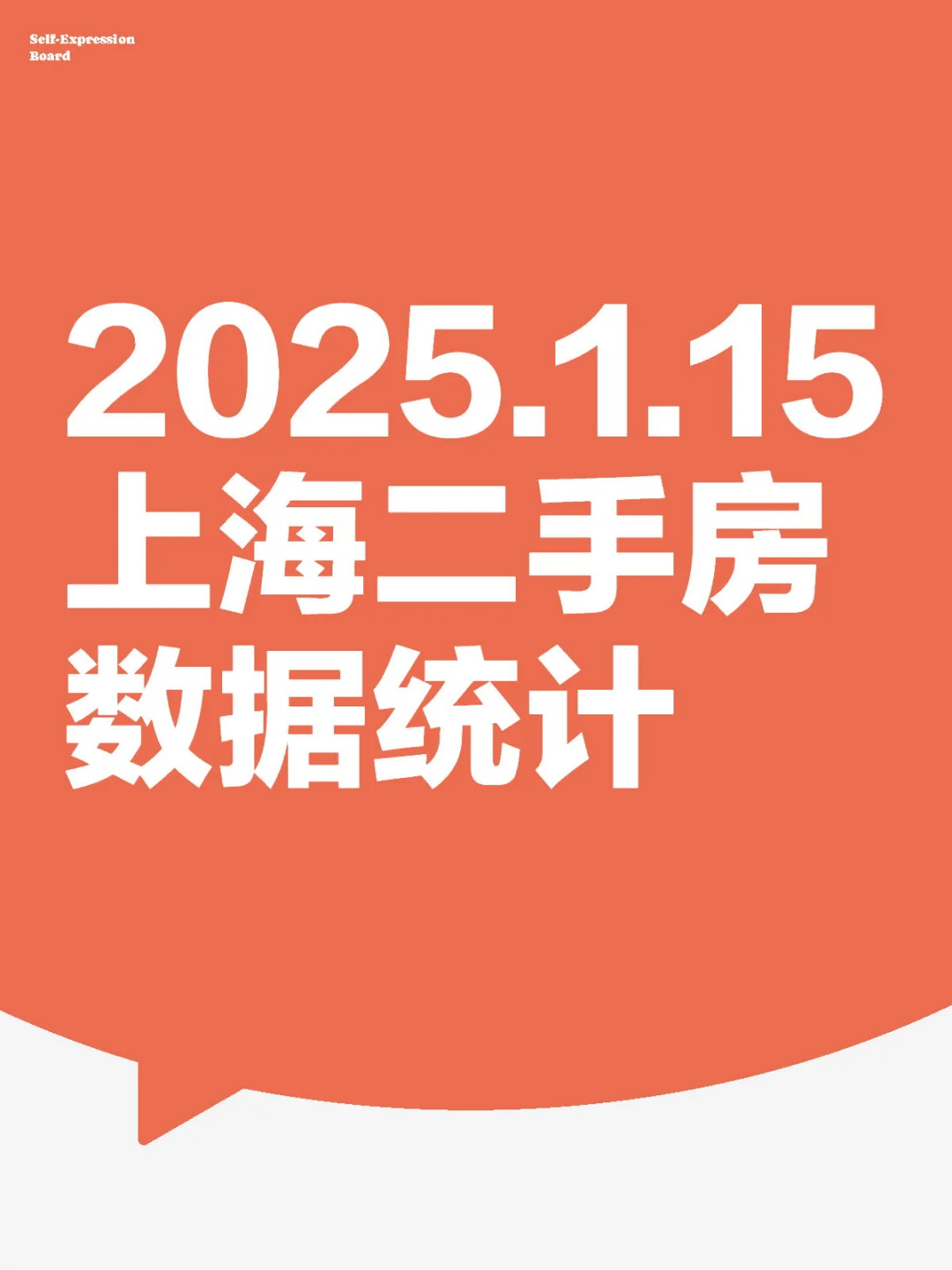 Self-Expression
Board

2025.1.15
上海二手房
数据统计